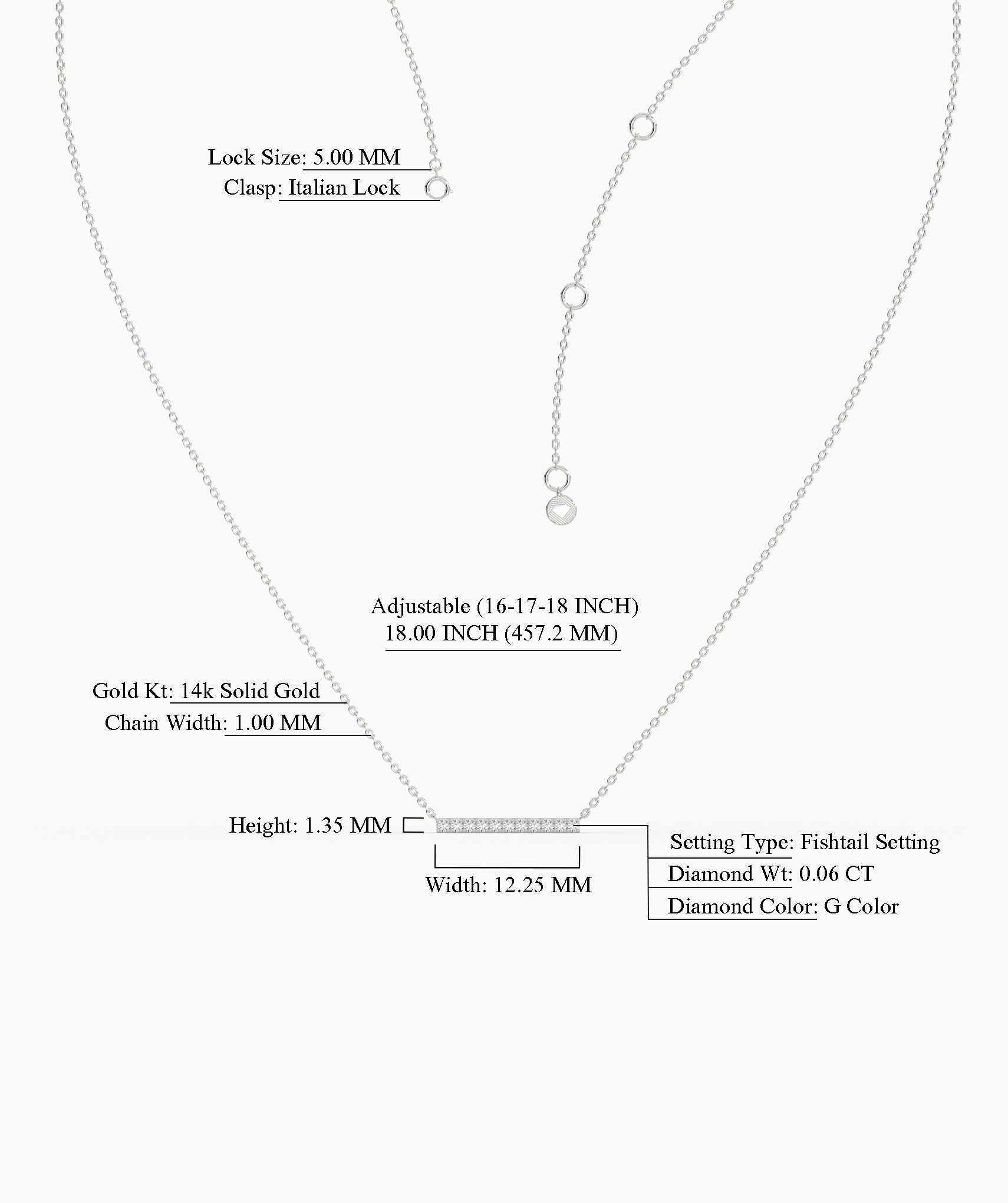 Lock Size: 5.00 MM
Clasp: Italian Lock

Adjustable (16-17-18 INCH)
18.00 INCH (457.2 MM)

Gold Kt: 14k Solid Gold
Chain Width: 1.00 MM

Height: 1.35 MM

Width: 12.25 MM

Setting Type: Fishtail Setting
Diamond Wt: 0.06 CT
Diamond Color: G Color